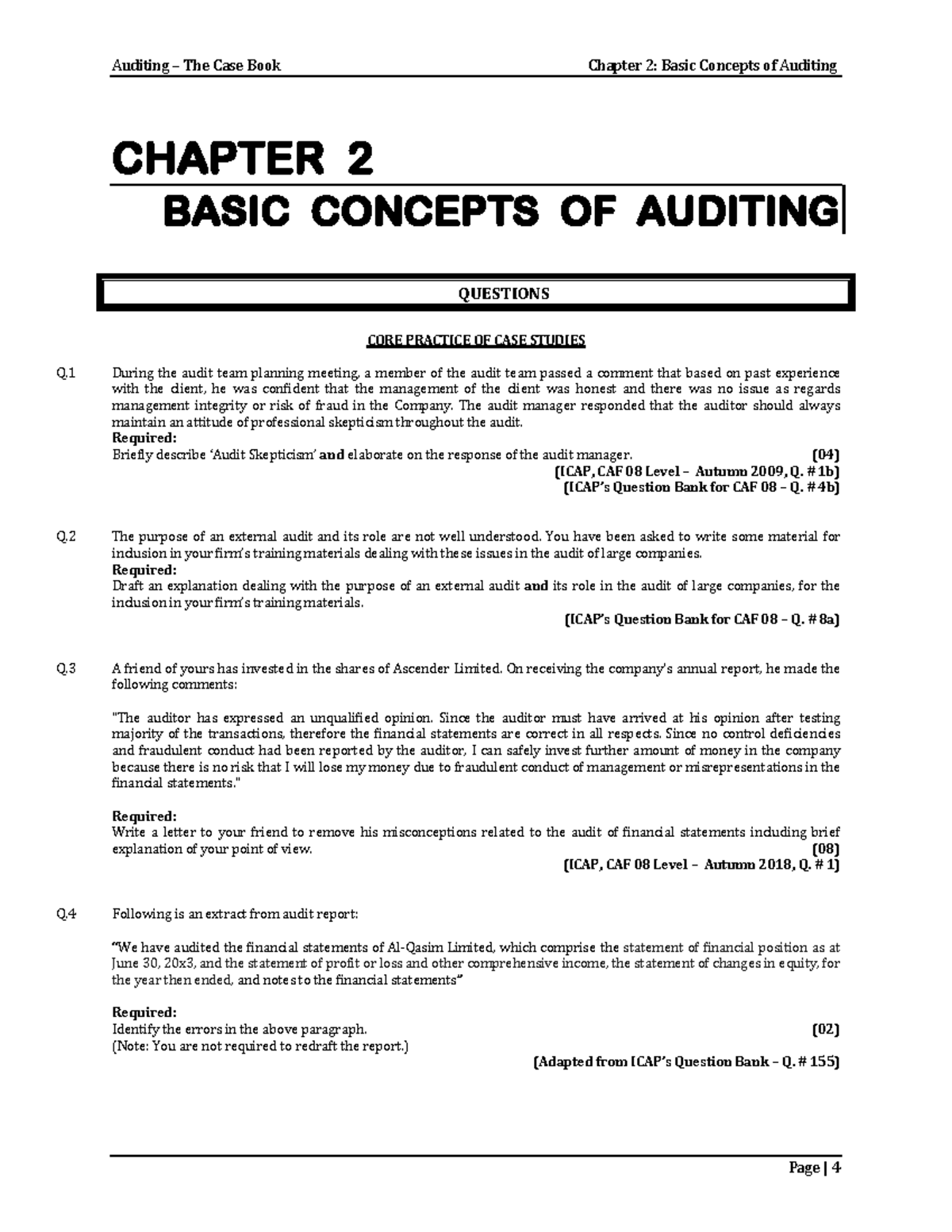 Auditing – The Case Book Chapter 2: Basic Concepts of Auditing

CHAPTER 2

BASIC CONCEPTS OF AUDITING

QUESTIONS

CORE PRACTICE OF CASE STUDIES

Q.1 During the audit team planning meeting, a member of the audit team passed a comment that based on past experience with the client, he was confident that the management of the client was honest and there was no issue as regards management integrity or risk of fraud in the Company. The audit manager responded that the auditor should always maintain an attitude of professional skepticism throughout the audit.

Required:
Briefly describe 'Audit Skepticism' and elaborate on the response of the audit manager. (04)
(ICAP, CAF 08 Level – Autumn 2009, Q. # 1b)
(ICAP's Question Bank for CAF 08 – Q. # 4b)

Q.2 The purpose of an external audit and its role are not well understood. You have been asked to write some material for inclusion in your firm's training materials dealing with these issues in the audit of large companies.

Required:
Draft an explanation dealing with the purpose of an external audit and its role in the audit of large companies, for the inclusion in your firm's training materials.
(ICAP's Question Bank for CAF 08 – Q. # 8a)

Q.3 A friend of yours has invested in the shares of Ascender Limited. On receiving the company's annual report, he made the following comments:

"The auditor has expressed an unqualified opinion. Since the auditor must have arrived at his opinion after testing majority of the transactions, therefore the financial statements are correct in all respects. Since no control deficiencies and fraudulent conduct had been reported by the auditor, I can safely invest further amount of money in the company because there is no risk that I will lose my money due to fraudulent conduct of management or misrepresentations in the financial statements."

Required:
Write a letter to your friend to remove his misconceptions related to the audit of financial statements including brief explanation of your point of view. (08)
(ICAP, CAF 08 Level – Autumn 2018, Q. # 1)

Q.4 Following is an extract from audit report:

"We have audited the financial statements of Al-Qasim Limited, which comprise the statement of financial position as at June 30, 20x3, and the statement of profit or loss and other comprehensive income, the statement of changes in equity, for the year then ended, and notes to the financial statements"

Required:
Identify the errors in the above paragraph. (02)
(Note: You are not required to redraft the report.)
(Adapted from ICAP's Question Bank – Q. # 155)

Page | 4